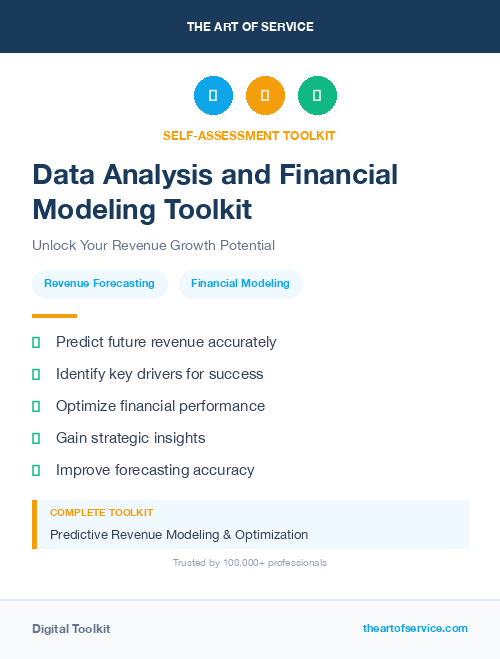 THE ART OF SERVICE

SELF-ASSESSMENT TOOLKIT

Data Analysis and Financial Modeling Toolkit

Unlock Your Revenue Growth Potential

Revenue Forecasting

Financial Modeling

Predict future revenue accurately

Identify key drivers for success

Optimize financial performance

Gain strategic insights

Improve forecasting accuracy

COMPLETE TOOLKIT

Predictive Revenue Modeling & Optimization

Trusted by 100,000+ professionals

Digital Toolkit

theartofservice.com